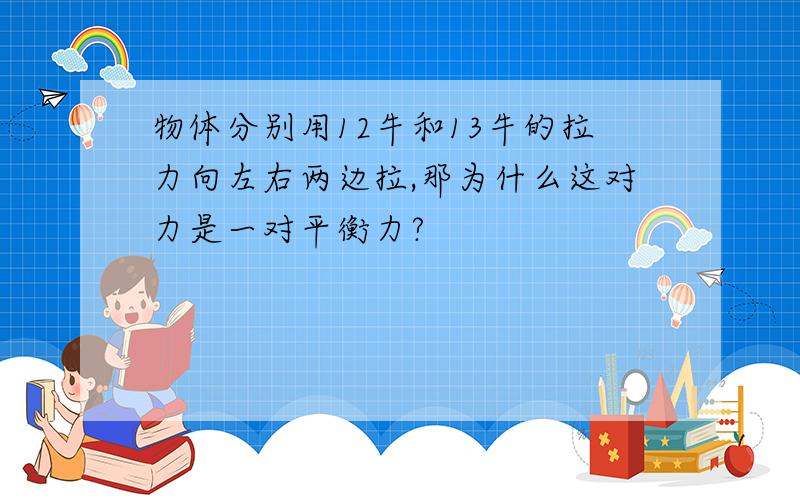 物体分别用12牛和13牛的拉力向左右两边拉,那为什么这对力是一对平衡力?